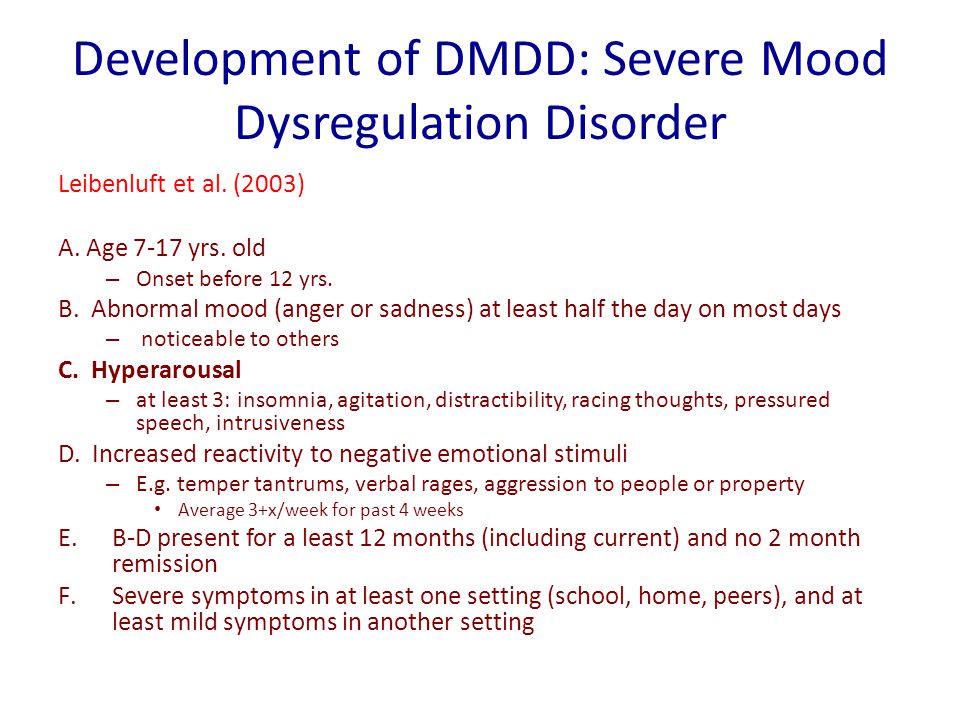 Development of DMDD: Severe Mood Dysregulation Disorder

Leibenluft et al. (2003)

A. Age 7-17 yrs. old
– Onset before 12 yrs.
B. Abnormal mood (anger or sadness) at least half the day on most days
– noticeable to others
C. Hyperarousal
– at least 3: insomnia, agitation, distractibility, racing thoughts, pressured speech, intrusiveness
D. Increased reactivity to negative emotional stimuli
– E.g. temper tantrums, verbal rages, aggression to people or property
• Average 3+x/week for past 4 weeks
E. B-D present for a least 12 months (including current) and no 2 month remission
F. Severe symptoms in at least one setting (school, home, peers), and at least mild symptoms in another setting